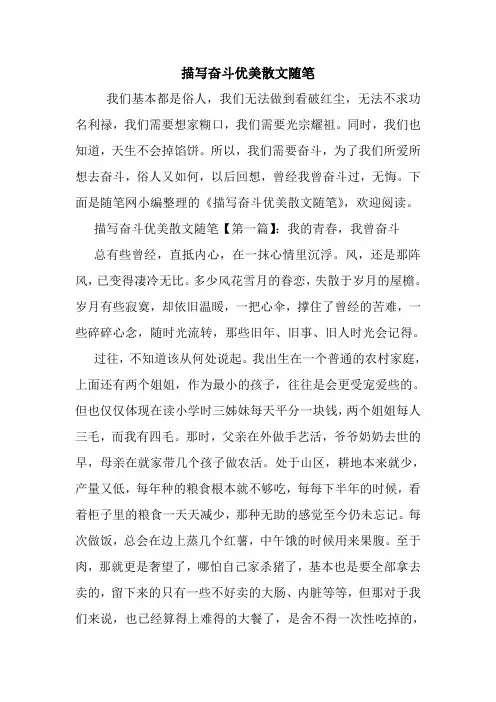 描写奋斗优美散文随笔

我们基本都是俗人，我们无法做到看破红尘，无法不求功名利禄，我们需要想家糊口，我们需要光宗耀祖。同时，我们也知道，天生不会掉馅饼。所以，我们需要奋斗，为了我们所爱所想去奋斗，俗人又如何，以后回想，曾经我曾奋斗过，无悔。下面是随笔网小编整理的《描写奋斗优美散文随笔》，欢迎阅读。

描写奋斗优美散文随笔【第一篇】：我的青春，我曾奋斗

总有些曾经，直抵内心，在一抹心情里沉浮。风，还是那阵风，已变得凄冷无比。多少风花雪月的眷恋，失散于岁月的屋檐。岁月有些寂寞，却依旧温暖，一把心伞，撑住了曾经的苦难，一些碎碎心念，随时光流转，那些旧年、旧事、旧人时光会记得。

过往，不知道该从何处说起。我出生在一个普通的农村家庭，上面还有两个姐姐，作为最小的孩子，往往是会更受宠爱些的。但也仅仅体现在读小学时三姊妹每天平分一块钱，两个姐姐每人三毛，而我有四毛。那时，父亲在外做手艺活，爷爷奶奶去世的早，母亲在就家带几个孩子做农活。处于山区，耕地本来就少，产量又低，每年种的粮食根本就不够吃，每每下半年的时候，看着柜子里的粮食一天天减少，那种无助的感觉至今仍未忘记。每次做饭，总会在边上蒸几个红薯，中午饿的时候用来果腹。至于肉，那就更是奢望了，哪怕自己家杀猪了，基本也是要全部拿去卖的，留下来的只有一些不好卖的大肠、内脏等等，但那对于我们来说，也已经算得上难得的大餐了，是舍不得一次性吃掉的，